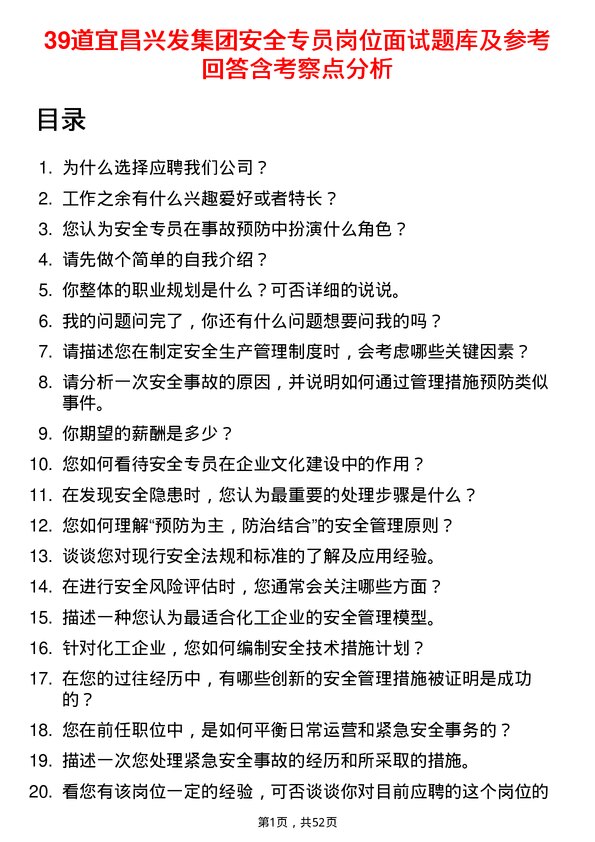 39道宜昌兴发集团安全专员岗位面试题库及参考回答含考察点分析

目录

1. 为什么选择应聘我们公司？
2. 工作之余有什么兴趣爱好或者特长？
3. 您认为安全专员在事故预防中扮演什么角色？
4. 请先做个简单的自我介绍？
5. 你整体的职业规划是什么？可否详细的说说。
6. 我的问题问完了，你还有什么问题想要问我的吗？
7. 请描述您在制定安全生产管理制度时，会考虑哪些关键因素？
8. 请分析一次安全事故的原因，并说明如何通过管理措施预防类似事件。
9. 你期望的薪酬是多少？
10. 您如何看待安全专员在企业文化建设中的作用？
11. 在发现安全隐患时，您认为最重要的处理步骤是什么？
12. 您如何理解“预防为主，防治结合”的安全管理原则？
13. 谈谈您对现行安全法规和标准的了解及应用经验。
14. 在进行安全风险评估时，您通常会关注哪些方面？
15. 描述一种您认为最适合化工企业的安全管理模型。
16. 针对化工企业，您如何编制安全技术措施计划？
17. 在您的过往经历中，有哪些创新的安全管理措施被证明是成功的？
18. 您在前任职位中，是如何平衡日常运营和紧急安全事务的？
19. 描述一次您处理紧急安全事故的经历和所采取的措施。
20. 看您有该岗位一定的经验，可否谈谈你对目前应聘的这个岗位的

第1页，共52页